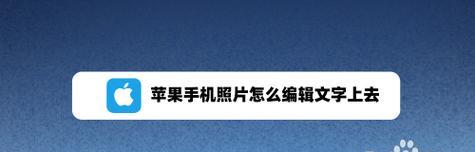 苹果手机照片怎么编辑文字上去